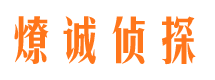 燎诚侦探